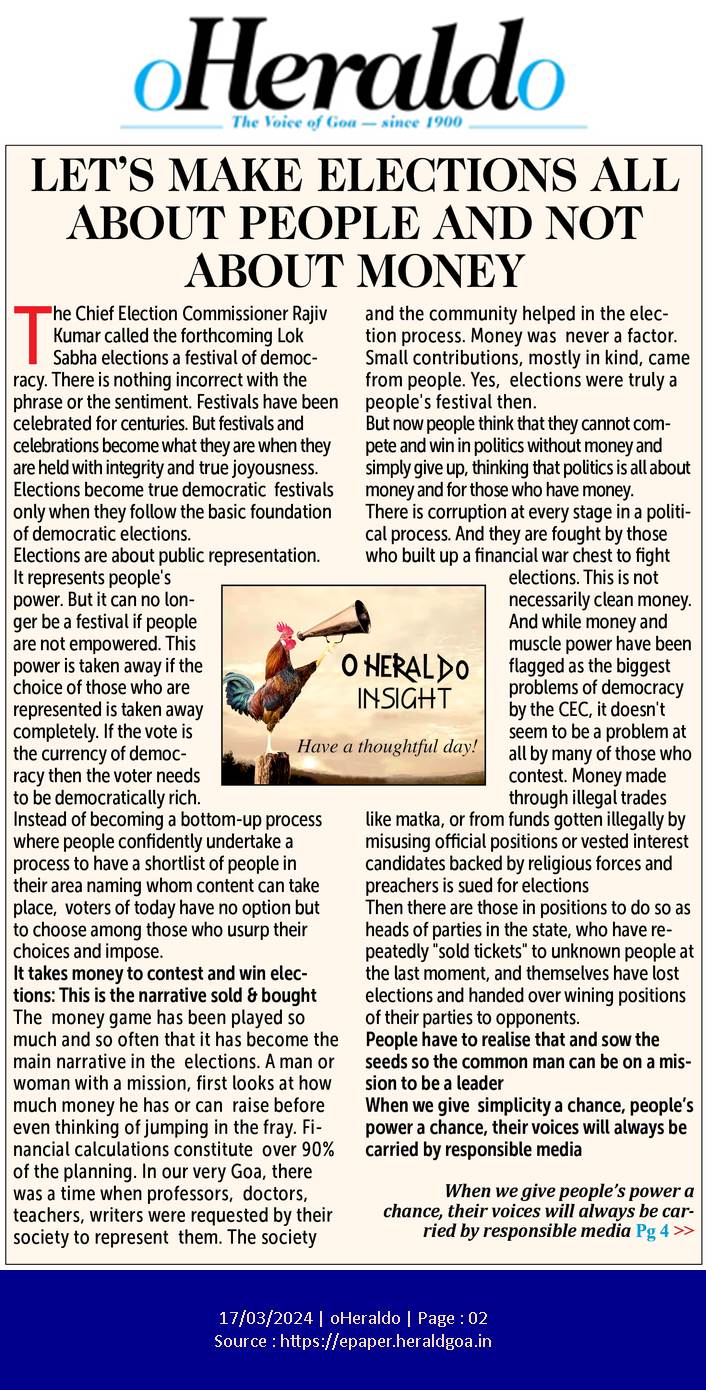 oHeraldo
The Voice of Goa — since 1900

LET'S MAKE ELECTIONS ALL ABOUT PEOPLE AND NOT ABOUT MONEY

The Chief Election Commissioner Rajiv Kumar called the forthcoming Lok Sabha elections a festival of democracy. There is nothing incorrect with the phrase or the sentiment. Festivals have been celebrated for centuries. But festivals and celebrations become what they are when they are held with integrity and true joyousness. Elections become true democratic festivals only when they follow the basic foundation of democratic elections.
Elections are about public representation. It represents people's power. But it can no longer be a festival if people are not empowered. This power is taken away if the choice of those who are represented is taken away completely. If the vote is the currency of democracy then the voter needs to be democratically rich.
Instead of becoming a bottom-up process where people confidently undertake a process to have a shortlist of people in their area naming whom content can take place, voters of today have no option but to choose among those who usurp their choices and impose.
It takes money to contest and win elections: This is the narrative sold & bought
The money game has been played so much and so often that it has become the main narrative in the elections. A man or woman with a mission, first looks at how much money he has or can raise before even thinking of jumping in the fray. Financial calculations constitute over 90% of the planning. In our very Goa, there was a time when professors, doctors, teachers, writers were requested by their society to represent them. The society and the community helped in the election process. Money was never a factor. Small contributions, mostly in kind, came from people. Yes, elections were truly a people's festival then.
But now people think that they cannot compete and win in politics without money and simply give up, thinking that politics is all about money and for those who have money.
There is corruption at every stage in a political process. And they are fought by those who built up a financial war chest to fight elections. This is not necessarily clean money. And while money and muscle power have been flagged as the biggest problems of democracy by the CEC, it doesn't seem to be a problem at all by many of those who contest. Money made through illegal trades like matka, or from funds gotten illegally by misusing official positions or vested interest candidates backed by religious forces and preachers is sued for elections
Then there are those in positions to do so as heads of parties in the state, who have repeatedly "sold tickets" to unknown people at the last moment, and themselves have lost elections and handed over wining positions of their parties to opponents.
People have to realise that and sow the seeds so the common man can be on a mission to be a leader
When we give simplicity a chance, people's power a chance, their voices will always be carried by responsible media

O HERALDO INSIGHT
Have a thoughtful day!

When we give people's power a chance, their voices will always be carried by responsible media Pg 4 >>

17/03/2024 | oHeraldo | Page : 02
Source : https://epaper.heraldgoa.in